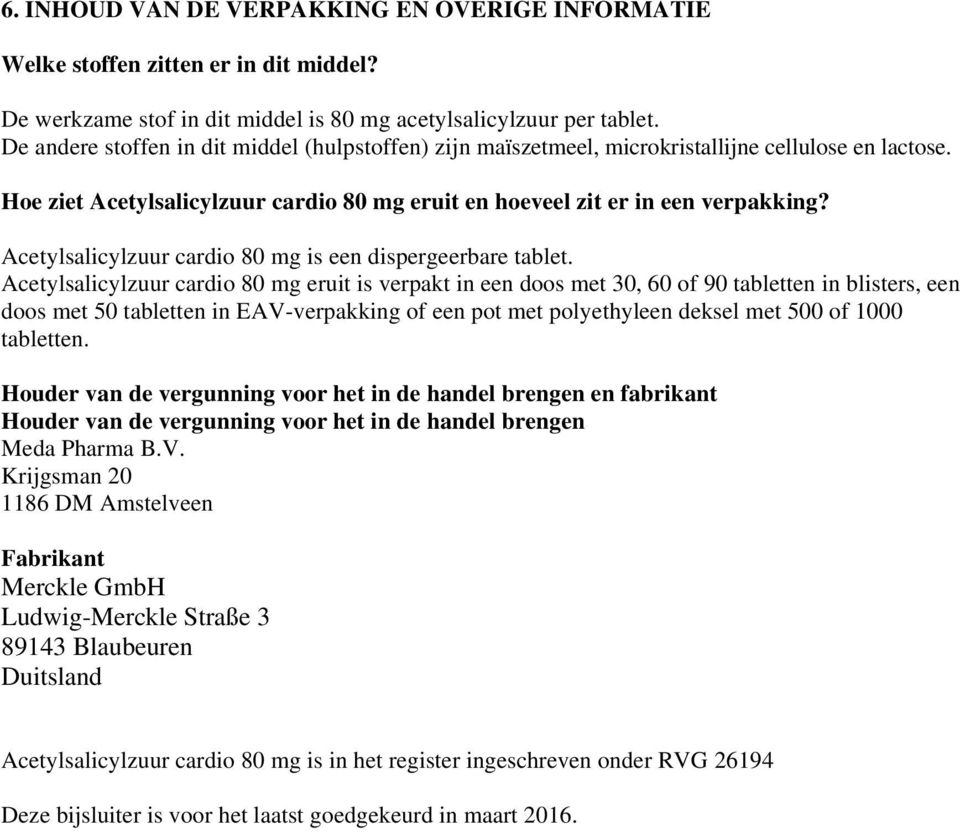 6. INHOUD VAN DE VERPAKKING EN OVERIGE INFORMATIE

Welke stoffen zitten er in dit middel?

De werkzame stof in dit middel is 80 mg acetylsalicylzuur per tablet.
De andere stoffen in dit middel (hulpstoffen) zijn maïszetmeel, microkristallijne cellulose en lactose.

Hoe ziet Acetylsalicylzuur cardio 80 mg eruit en hoeveel zit er in een verpakking?

Acetylsalicylzuur cardio 80 mg is een dispergeerbare tablet.
Acetylsalicylzuur cardio 80 mg eruit is verpakt in een doos met 30, 60 of 90 tabletten in blisters, een doos met 50 tabletten in EAV-verpakking of een pot met polyethyleen deksel met 500 of 1000 tabletten.

Houder van de vergunning voor het in de handel brengen en fabrikant
Houder van de vergunning voor het in de handel brengen
Meda Pharma B.V.
Krijgsman 20
1186 DM Amstelveen

Fabrikant
Merckle GmbH
Ludwig-Merckle Straße 3
89143 Blaubeuren
Duitsland

Acetylsalicylzuur cardio 80 mg is in het register ingeschreven onder RVG 26194

Deze bijsluiter is voor het laatst goedgekeurd in maart 2016.